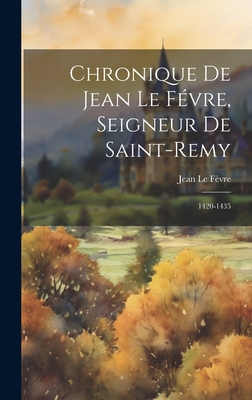 Chronique De Jean Le Févre, Seigneur De Saint-Remy

Jean Le Fèvre

1420-1435